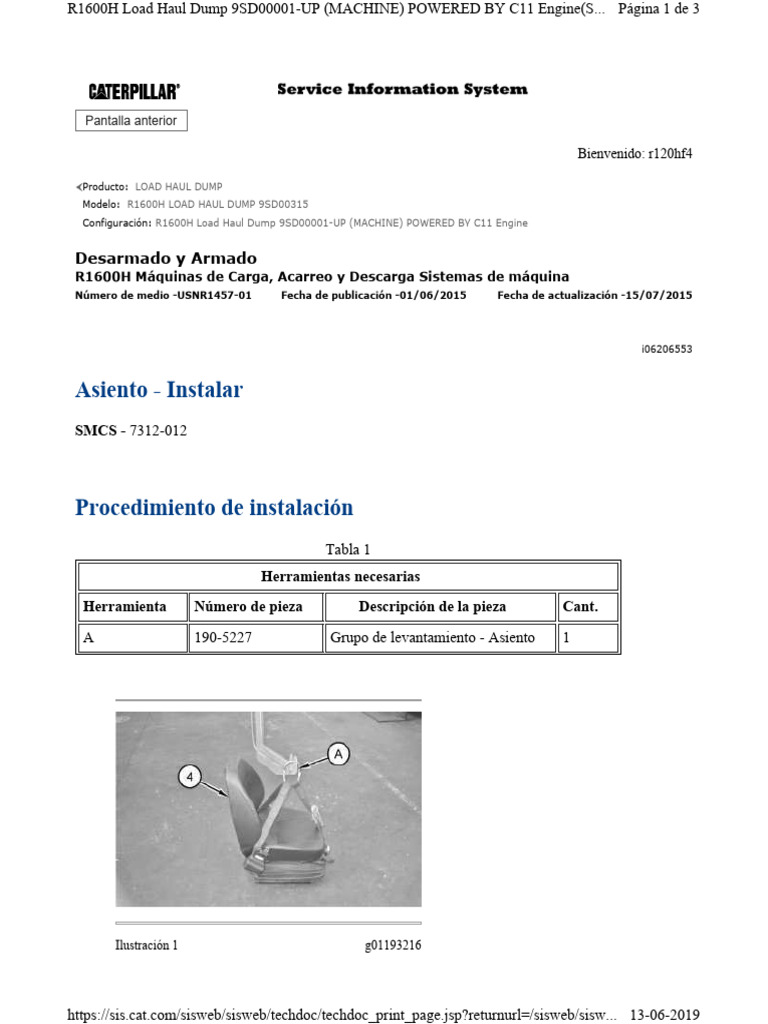 R1600H Load Haul Dump 9SD00001-UP (MACHINE) POWERED BY C11 Engine(S... Página 1 de 3

CATERPILLAR®

Service Information System

Pantalla anterior

Bienvenido: r120hf4

<Producto: LOAD HAUL DUMP
Modelo: R1600H LOAD HAUL DUMP 9SD00315
Configuración: R1600H Load Haul Dump 9SD00001-UP (MACHINE) POWERED BY C11 Engine

Desarmado y Armado
R1600H Máquinas de Carga, Acarreo y Descarga Sistemas de máquina
Número de medio -USNR1457-01 Fecha de publicación -01/06/2015 Fecha de actualización -15/07/2015

i06206553

Asiento - Instalar

SMCS - 7312-012

Procedimiento de instalación

Tabla 1

| Herramientas necesarias | | | |
|---|---|---|---|
| Herramienta | Número de pieza | Descripción de la pieza | Cant. |
| A | 190-5227 | Grupo de levantamiento - Asiento | 1 |

4

A

Ilustración 1 g01193216

https://sis.cat.com/sisweb/sisweb/techdoc/techdoc_print_page.jsp?returnurl=/sisweb/sisw... 13-06-2019